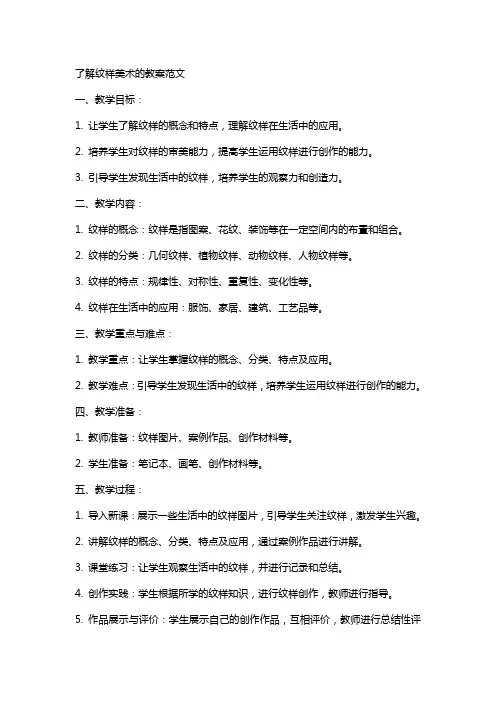 了解纹样美术的教案范文

一、教学目标：

1. 让学生了解纹样的概念和特点，理解纹样在生活中的应用。

2. 培养学生对纹样的审美能力，提高学生运用纹样进行创作的能力。

3. 引导学生发现生活中的纹样，培养学生的观察力和创造力。

二、教学内容：

1. 纹样的概念：纹样是指图案、花纹、装饰等在一定空间内的布置和组合。

2. 纹样的分类：几何纹样、植物纹样、动物纹样、人物纹样等。

3. 纹样的特点：规律性、对称性、重复性、变化性等。

4. 纹样在生活中的应用：服饰、家居、建筑、工艺品等。

三、教学重点与难点：

1. 教学重点：让学生掌握纹样的概念、分类、特点及应用。

2. 教学难点：引导学生发现生活中的纹样，培养学生运用纹样进行创作的能力。

四、教学准备：

1. 教师准备：纹样图片、案例作品、创作材料等。

2. 学生准备：笔记本、画笔、创作材料等。

五、教学过程：

1. 导入新课：展示一些生活中的纹样图片，引导学生关注纹样，激发学生兴趣。

2. 讲解纹样的概念、分类、特点及应用，通过案例作品进行讲解。

3. 课堂练习：让学生观察生活中的纹样，并进行记录和总结。

4. 创作实践：学生根据所学的纹样知识，进行纹样创作，教师进行指导。

5. 作品展示与评价：学生展示自己的创作作品，互相评价，教师进行总结性评